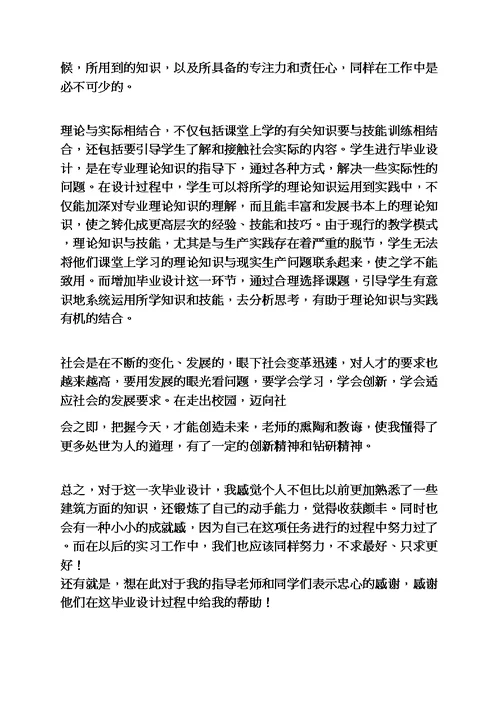 候，所用到的知识，以及所具备的专注力和责任心，同样在工作中是必不可少的。

理论与实际相结合，不仅包括课堂上学的有关知识要与技能训练相结合，还包括要引导学生了解和接触社会实际的内容。学生进行毕业设计，是在专业理论知识的指导下，通过各种方式，解决一些实际性的问题。在设计过程中，学生可以将所学的理论知识运用到实践中，不仅能加深对专业理论知识的理解，而且能丰富和发展书本上的理论知识，使之转化成更高层次的经验、技能和技巧。由于现行的教学模式，理论知识与技能，尤其是与生产实践存在着严重的脱节，学生无法将他们课堂上学习的理论知识与现实生产问题联系起来，使之学不能致用。而增加毕业设计这一环节，通过合理选择课题，引导学生有意识地系统运用所学知识和技能，去分析思考，有助于理论知识与实践有机的结合。

社会是在不断的变化、发展的，眼下社会变革迅速，对人才的要求也越来越高，要用发展的眼光看问题，要学会学习，学会创新，学会适应社会的发展要求。在走出校园，迈向社

会之即，把握今天，才能创造未来，老师的熏陶和教诲，使我懂得了更多处世为人的道理，有了一定的创新精神和钻研精神。

总之，对于这一次毕业设计，我感觉个人不但比以前更加熟悉了一些建筑方面的知识，还锻炼了自己的动手能力，觉得收获颇丰。同时也会有一种小小的成就感，因为自己在这项任务进行的过程中努力过了。而在以后的实习工作中，我们也应该同样努力，不求最好、只求更好！
还有就是，想在此对于我的指导老师和同学们表示忠心的感谢，感谢他们在这毕业设计过程中给我的帮助！